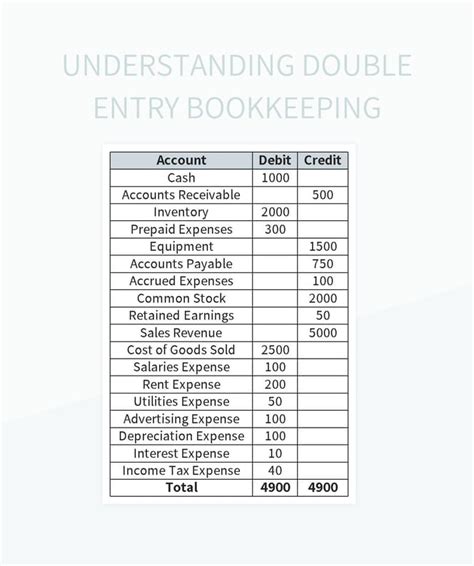 UNDERSTANDING DOUBLE ENTRY BOOKKEEPING

| Account | Debit | Credit |
|---|---|---|
| Cash | 1000 | |
| Accounts Receivable | | 500 |
| Inventory | 2000 | |
| Prepaid Expenses | 300 | |
| Equipment | | 1500 |
| Accounts Payable | | 750 |
| Accrued Expenses | | 100 |
| Common Stock | | 2000 |
| Retained Earnings | | 50 |
| Sales Revenue | | 5000 |
| Cost of Goods Sold | 2500 | |
| Salaries Expense | 100 | |
| Rent Expense | 200 | |
| Utilities Expense | 50 | |
| Advertising Expense | 100 | |
| Depreciation Expense | 100 | |
| Interest Expense | 10 | |
| Income Tax Expense | 40 | |
| Total | 4900 | 4900 |